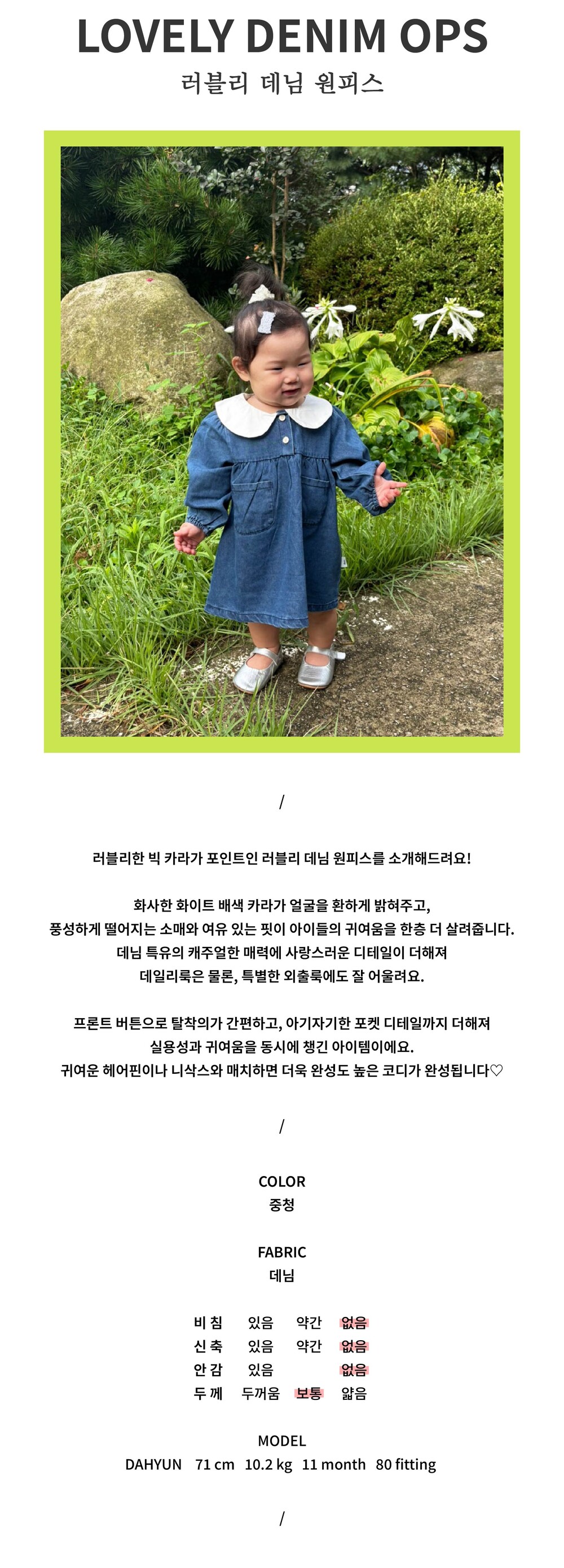 LOVELY DENIM OPS
러블리 데님 원피스

/

러블리한 빅 카라가 포인트인 러블리 데님 원피스를 소개해드려요!

화사한 화이트 배색 카라가 얼굴을 환하게 밝혀주고,
풍성하게 떨어지는 소매와 여유 있는 핏이 아이들의 귀여움을 한층 더 살려줍니다.
데님 특유의 캐주얼한 매력에 사랑스러운 디테일이 더해져
데일리룩은 물론, 특별한 외출룩에도 잘 어울려요.

프론트 버튼으로 탈착의가 간편하고, 아기자기한 포켓 디테일까지 더해져
실용성과 귀여움을 동시에 챙긴 아이템이에요.
귀여운 헤어핀이나 니삭스와 매치하면 더욱 완성도 높은 코디가 완성됩니다♡

/

COLOR
중청

FABRIC
데님

| 비 침 | 있음 | 약간 | 없음 |
|---|---|---|---|
| 신 축 | 있음 | 약간 | 없음 |
| 안 감 | 있음 | | 없음 |
| 두 께 | 두꺼움 | 보통 | 얇음 |

MODEL
DAHYUN 71 cm 10.2 kg 11 month 80 fitting

/